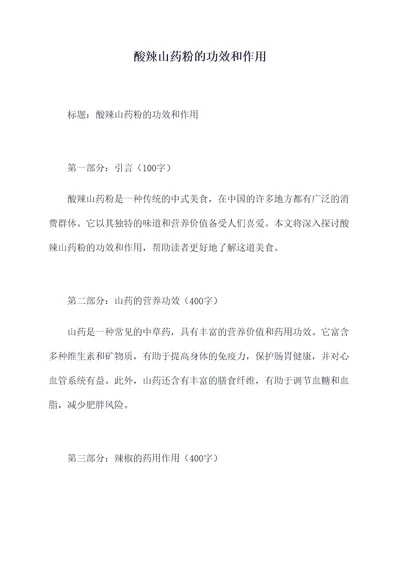 酸辣山药粉的功效和作用

标题：酸辣山药粉的功效和作用

第一部分：引言（100字）

酸辣山药粉是一种传统的中式美食，在中国的许多地方都有广泛的消费群体。它以其独特的味道和营养价值备受人们喜爱。本文将深入探讨酸辣山药粉的功效和作用，帮助读者更好地了解这道美食。

第二部分：山药的营养功效（400字）

山药是一种常见的中草药，具有丰富的营养价值和药用功效。它富含多种维生素和矿物质，有助于提高身体的免疫力，保护肠胃健康，并对心血管系统有益。此外，山药还含有丰富的膳食纤维，有助于调节血糖和血脂，减少肥胖风险。

第三部分：辣椒的药用作用（400字）